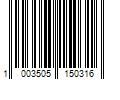 1 003505 150316